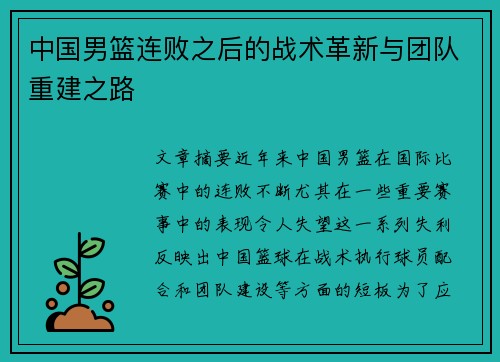 中国男篮连败之后的战术革新与团队重建之路

文章摘要近年来中国男篮在国际比赛中的连败不断尤其在一些重要赛事中的表现令人失望这一系列失利反映出中国篮球在战术执行球员配合和团队建设等方面的短板为了应